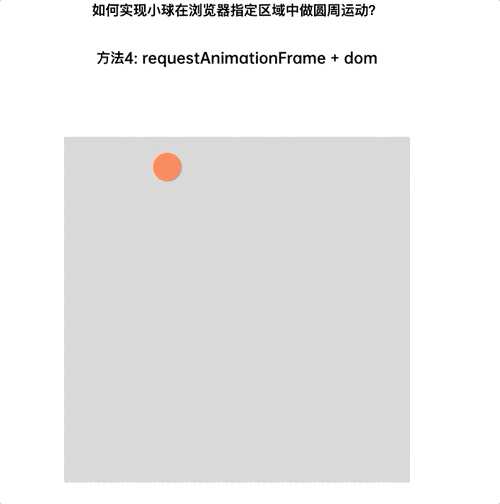 如何实现小球在浏览器指定区域中做圆周运动?

方法4: requestAnimationFrame + dom